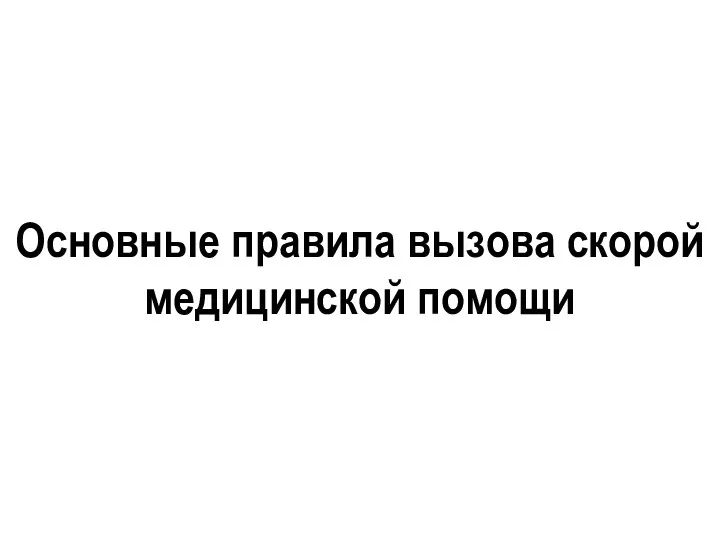 Основные правила вызова скорой медицинской помощи